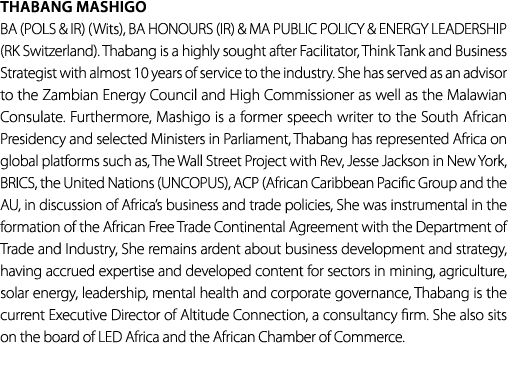 THABANG MASHIGO

BA (POLS & IR) (Wits), BA HONOURS (IR) & MA PUBLIC POLICY & ENERGY LEADERSHIP (RK Switzerland). Thabang is a highly sought after Facilitator, Think Tank and Business Strategist with almost 10 years of service to the industry. She has served as an advisor to the Zambian Energy Council and High Commissioner as well as the Malawian Consulate. Furthermore, Mashigo is a former speech writer to the South African Presidency and selected Ministers in Parliament, Thabang has represented Africa on global platforms such as, The Wall Street Project with Rev, Jesse Jackson in New York, BRICS, the United Nations (UNCOPUS), ACP (African Caribbean Pacific Group and the AU, in discussion of Africa's business and trade policies, She was instrumental in the formation of the African Free Trade Continental Agreement with the Department of Trade and Industry, She remains ardent about business development and strategy, having accrued expertise and developed content for sectors in mining, agriculture, solar energy, leadership, mental health and corporate governance, Thabang is the current Executive Director of Altitude Connection, a consultancy firm. She also sits on the board of LED Africa and the African Chamber of Commerce.